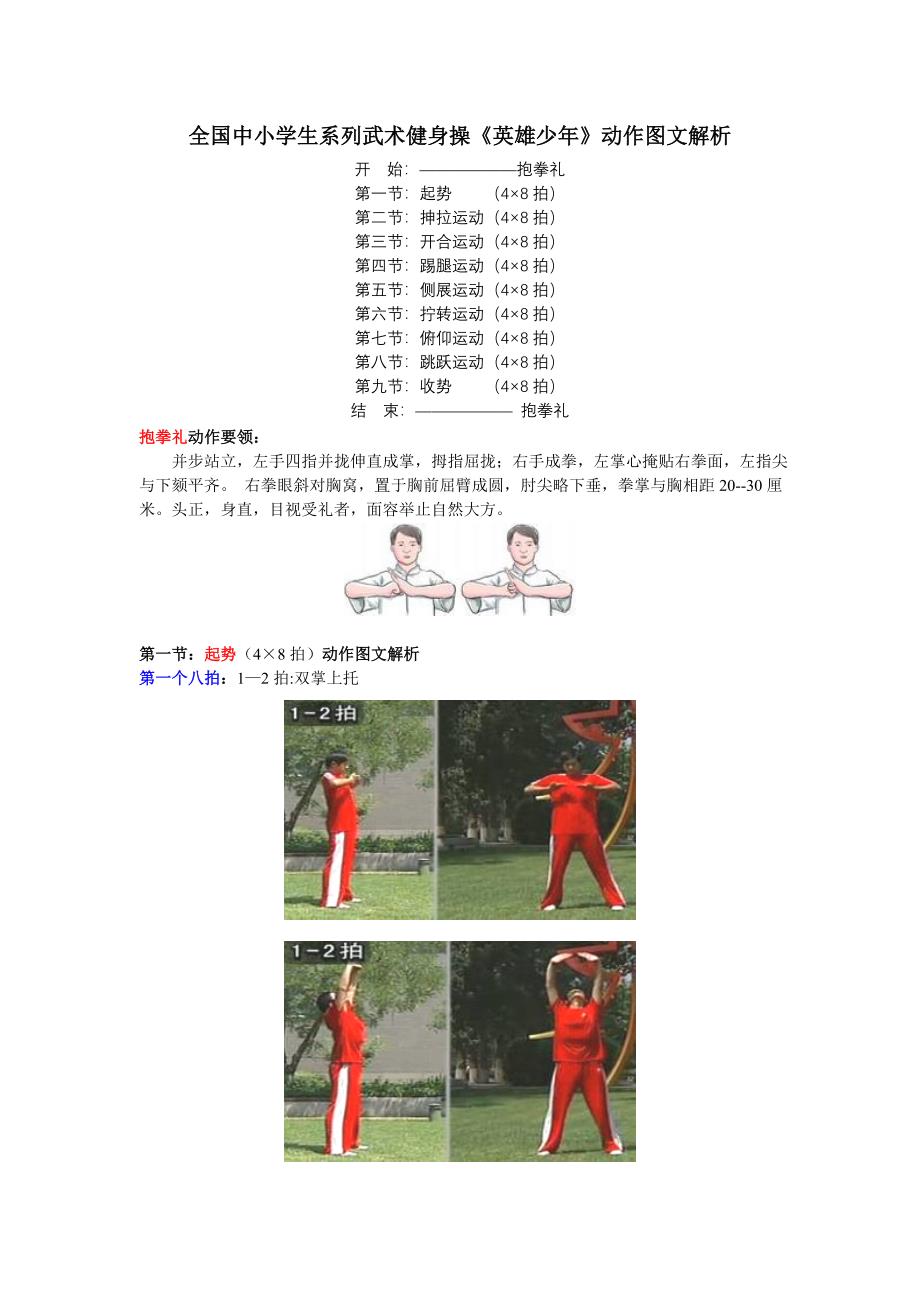 全国中小学生系列武术健身操《英雄少年》动作图文解析

开　始：——————抱拳礼
第一节：起势　　（4×8 拍）
第二节：抻拉运动（4×8 拍）
第三节：开合运动（4×8 拍）
第四节：踢腿运动（4×8 拍）
第五节：侧展运动（4×8 拍）
第六节：拧转运动（4×8 拍）
第七节：俯仰运动（4×8 拍）
第八节：跳跃运动（4×8 拍）
第九节：收势　　（4×8 拍）
结　束：—————— 抱拳礼

抱拳礼动作要领：

并步站立，左手四指并拢伸直成掌，拇指屈拢；右手成拳，左掌心掩贴右拳面，左指尖与下颏平齐。 右拳眼斜对胸窝，置于胸前屈臂成圆，肘尖略下垂，拳掌与胸相距 20--30 厘米。头正，身直，目视受礼者，面容举止自然大方。

第一节：起势（4×8 拍）动作图文解析

第一个八拍：1—2 拍:双掌上托

1-2 拍

1-2 拍